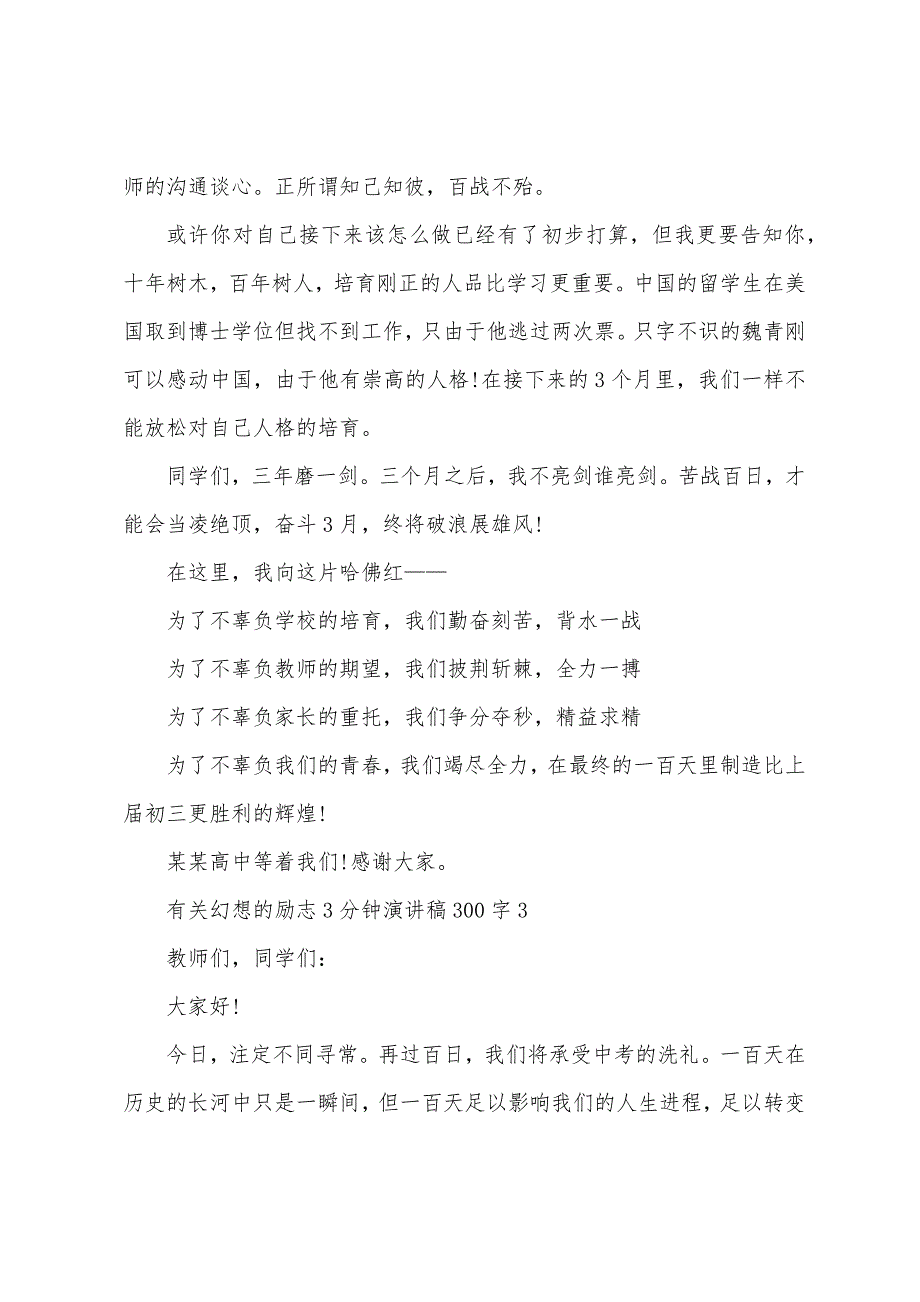 师的沟通谈心。正所谓知己知彼，百战不殆。

或许你对自己接下来该怎么做已经有了初步打算，但我更要告知你，十年树木，百年树人，培育刚正的人品比学习更重要。中国的留学生在美国取到博士学位但找不到工作，只由于他逃过两次票。只字不识的魏青刚可以感动中国，由于他有崇高的人格!在接下来的3个月里，我们一样不能放松对自己人格的培育。

同学们，三年磨一剑。三个月之后，我不亮剑谁亮剑。苦战百日，才能会当凌绝顶，奋斗3月，终将破浪展雄风!

在这里，我向这片哈佛红——

为了不辜负学校的培育，我们勤奋刻苦，背水一战

为了不辜负教师的期望，我们披荆斩棘，全力一搏

为了不辜负家长的重托，我们争分夺秒，精益求精

为了不辜负我们的青春，我们竭尽全力，在最终的一百天里制造比上届初三更胜利的辉煌!

某某高中等着我们!感谢大家。

有关幻想的励志3分钟演讲稿300字3

教师们，同学们:

大家好!

今日，注定不同寻常。再过百日，我们将承受中考的洗礼。一百天在历史的长河中只是一瞬间，但一百天足以影响我们的人生进程，足以转变